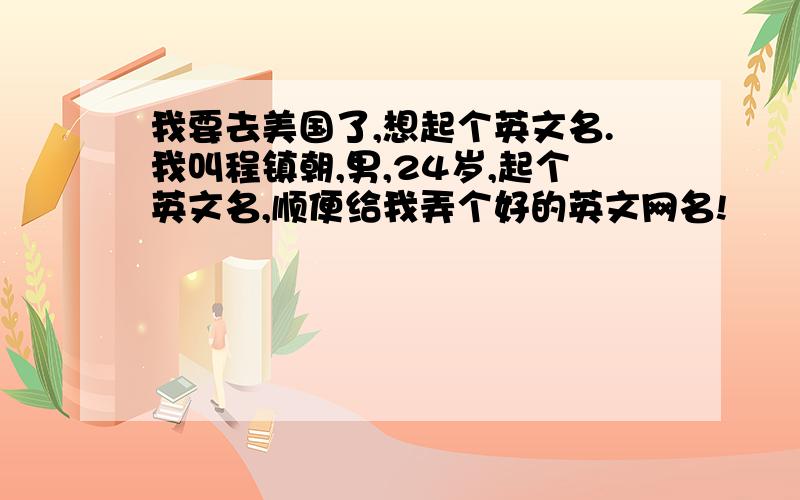 我要去美国了,想起个英文名.我叫程镇朝,男,24岁,起个英文名,顺便给我弄个好的英文网名!